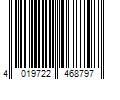 4 019722 468797